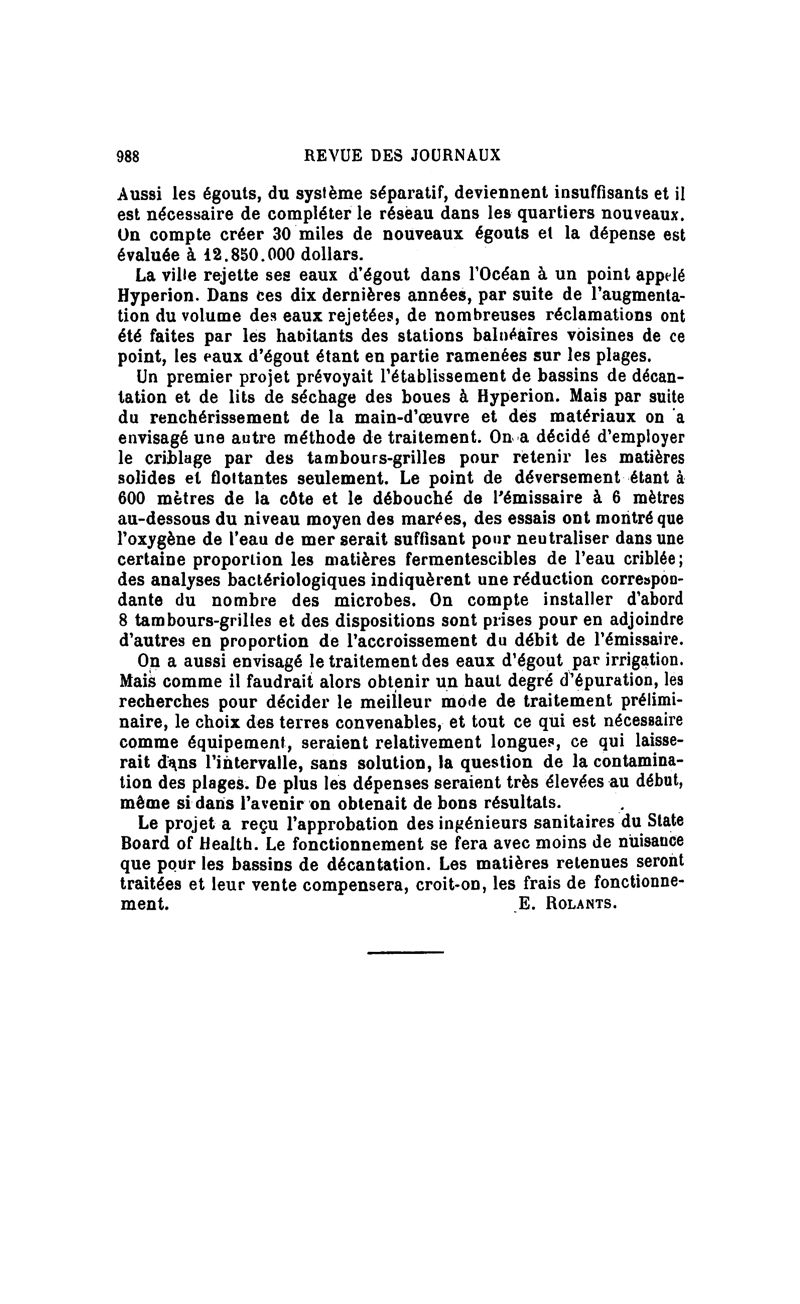 988 REVUE DES JOURNAUX

Aussi les égouts, du système séparatif, deviennent insuffisants et il est nécessaire de compléter le réseau dans les quartiers nouveaux. On compte créer 30 miles de nouveaux égouts et la dépense est évaluée à 12.850.000 dollars.

La ville rejette ses eaux d'égout dans l'Océan à un point appelé Hyperion. Dans ces dix dernières années, par suite de l'augmentation du volume des eaux rejetées, de nombreuses réclamations ont été faites par les habitants des stations balnéaires voisines de ce point, les eaux d'égout étant en partie ramenées sur les plages.

Un premier projet prévoyait l'établissement de bassins de décantation et de lits de séchage des boues à Hyperion. Mais par suite du renchérissement de la main-d'œuvre et des matériaux on a envisagé une autre méthode de traitement. On a décidé d'employer le criblage par des tambours-grilles pour retenir les matières solides et flottantes seulement. Le point de déversement étant à 600 mètres de la côte et le débouché de l'émissaire à 6 mètres au-dessous du niveau moyen des marées, des essais ont montré que l'oxygène de l'eau de mer serait suffisant pour neutraliser dans une certaine proportion les matières fermentescibles de l'eau criblée; des analyses bactériologiques indiquèrent une réduction correspondante du nombre des microbes. On compte installer d'abord 8 tambours-grilles et des dispositions sont prises pour en adjoindre d'autres en proportion de l'accroissement du débit de l'émissaire.

On a aussi envisagé le traitement des eaux d'égout par irrigation. Mais comme il faudrait alors obtenir un haut degré d'épuration, les recherches pour décider le meilleur mode de traitement préliminaire, le choix des terres convenables, et tout ce qui est nécessaire comme équipement, seraient relativement longues, ce qui laisserait dans l'intervalle, sans solution, la question de la contamination des plages. De plus les dépenses seraient très élevées au début, même si dans l'avenir on obtenait de bons résultats.

Le projet a reçu l'approbation des ingénieurs sanitaires du State Board of Health. Le fonctionnement se fera avec moins de nuisance que pour les bassins de décantation. Les matières retenues seront traitées et leur vente compensera, croit-on, les frais de fonctionnement.

E. Rolants.